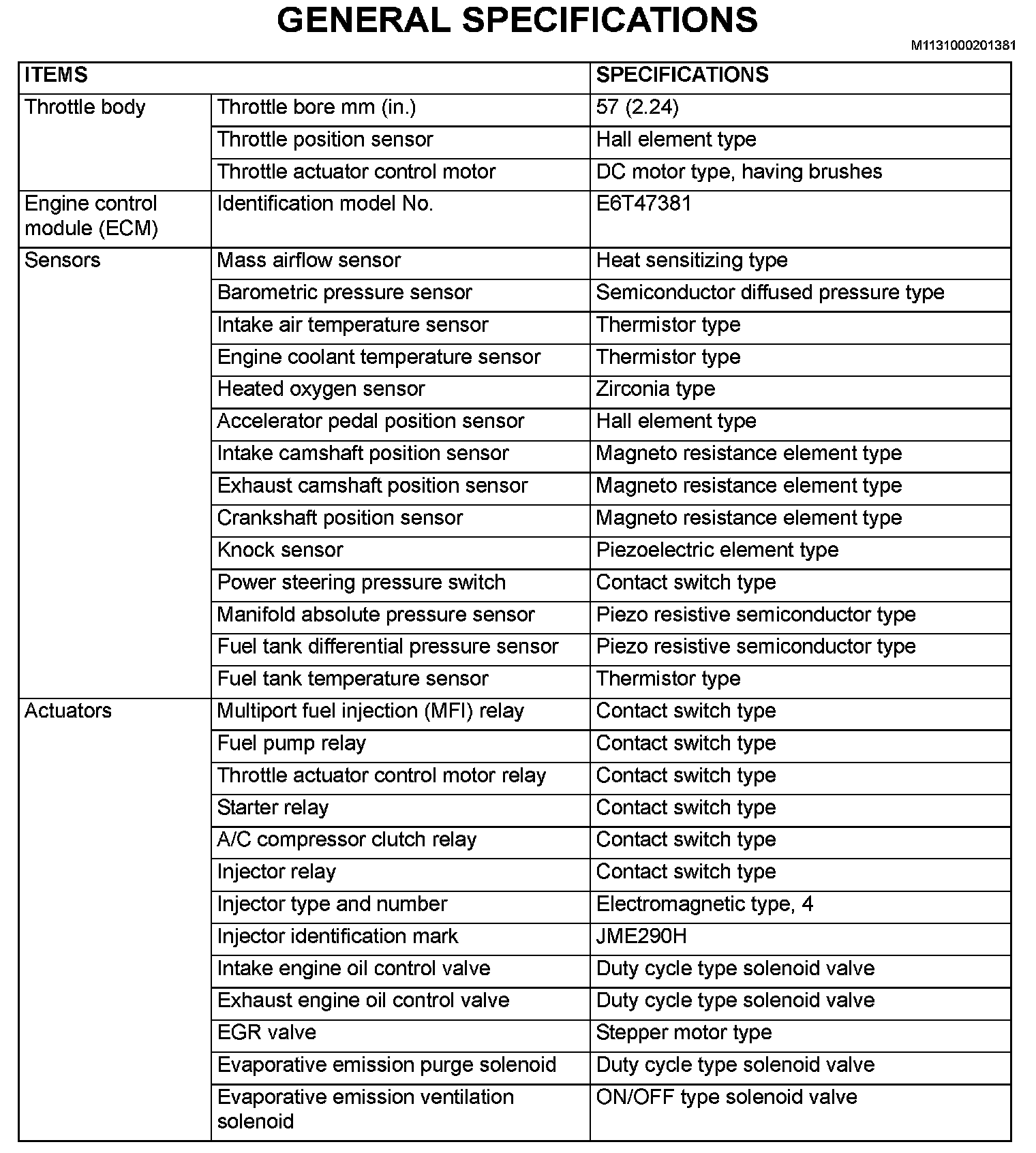 GENERAL SPECIFICATIONS

M1131000201381

| ITEMS | | SPECIFICATIONS |
|---|---|---|
| Throttle body | Throttle bore mm (in.) | 57 (2.24) |
| | Throttle position sensor | Hall element type |
| | Throttle actuator control motor | DC motor type, having brushes |
| Engine control module (ECM) | Identification model No. | E6T47381 |
| Sensors | Mass airflow sensor | Heat sensitizing type |
| | Barometric pressure sensor | Semiconductor diffused pressure type |
| | Intake air temperature sensor | Thermistor type |
| | Engine coolant temperature sensor | Thermistor type |
| | Heated oxygen sensor | Zirconia type |
| | Accelerator pedal position sensor | Hall element type |
| | Intake camshaft position sensor | Magneto resistance element type |
| | Exhaust camshaft position sensor | Magneto resistance element type |
| | Crankshaft position sensor | Magneto resistance element type |
| | Knock sensor | Piezoelectric element type |
| | Power steering pressure switch | Contact switch type |
| | Manifold absolute pressure sensor | Piezo resistive semiconductor type |
| | Fuel tank differential pressure sensor | Piezo resistive semiconductor type |
| | Fuel tank temperature sensor | Thermistor type |
| Actuators | Multiport fuel injection (MFI) relay | Contact switch type |
| | Fuel pump relay | Contact switch type |
| | Throttle actuator control motor relay | Contact switch type |
| | Starter relay | Contact switch type |
| | A/C compressor clutch relay | Contact switch type |
| | Injector relay | Contact switch type |
| | Injector type and number | Electromagnetic type, 4 |
| | Injector identification mark | JME290H |
| | Intake engine oil control valve | Duty cycle type solenoid valve |
| | Exhaust engine oil control valve | Duty cycle type solenoid valve |
| | EGR valve | Stepper motor type |
| | Evaporative emission purge solenoid | Duty cycle type solenoid valve |
| | Evaporative emission ventilation solenoid | ON/OFF type solenoid valve |